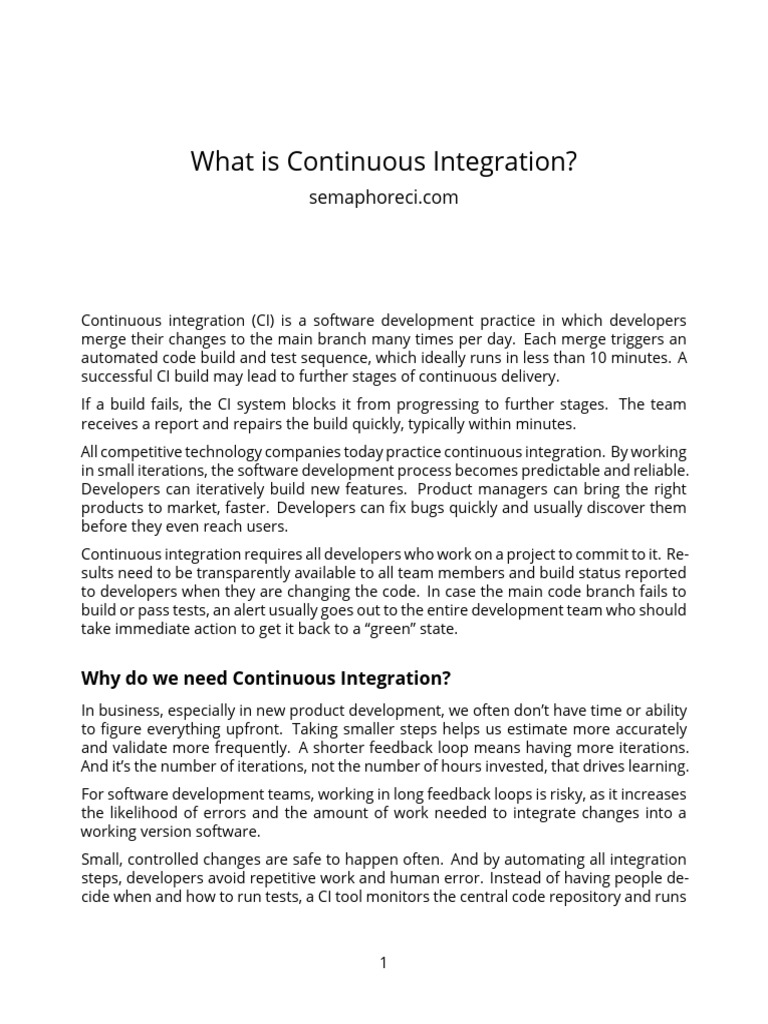 What is Continuous Integration?

semaphoreci.com

Continuous integration (CI) is a software development practice in which developers merge their changes to the main branch many times per day. Each merge triggers an automated code build and test sequence, which ideally runs in less than 10 minutes. A successful CI build may lead to further stages of continuous delivery.

If a build fails, the CI system blocks it from progressing to further stages. The team receives a report and repairs the build quickly, typically within minutes.

All competitive technology companies today practice continuous integration. By working in small iterations, the software development process becomes predictable and reliable. Developers can iteratively build new features. Product managers can bring the right products to market, faster. Developers can fix bugs quickly and usually discover them before they even reach users.

Continuous integration requires all developers who work on a project to commit to it. Results need to be transparently available to all team members and build status reported to developers when they are changing the code. In case the main code branch fails to build or pass tests, an alert usually goes out to the entire development team who should take immediate action to get it back to a “green” state.

Why do we need Continuous Integration?

In business, especially in new product development, we often don’t have time or ability to figure everything upfront. Taking smaller steps helps us estimate more accurately and validate more frequently. A shorter feedback loop means having more iterations. And it’s the number of iterations, not the number of hours invested, that drives learning.

For software development teams, working in long feedback loops is risky, as it increases the likelihood of errors and the amount of work needed to integrate changes into a working version software.

Small, controlled changes are safe to happen often. And by automating all integration steps, developers avoid repetitive work and human error. Instead of having people decide when and how to run tests, a CI tool monitors the central code repository and runs

1